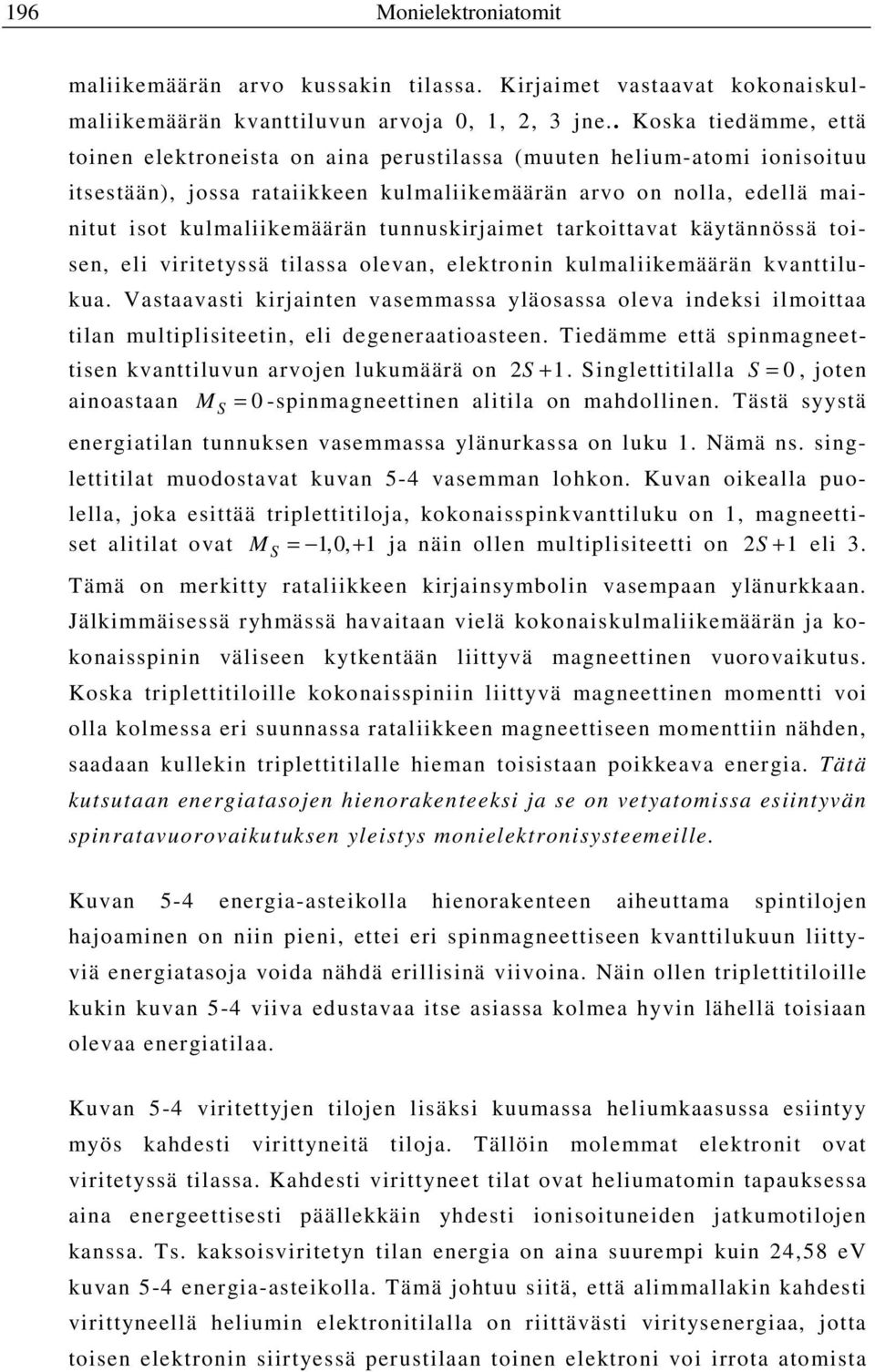 196 Monielektroniatomit

maliikemäärän arvo kussakin tilassa. Kirjaimet vastaavat kokonaiskulmaliikemäärän kvanttiluvun arvoja 0, 1, 2, 3 jne.. Koska tiedämme, että toinen elektroneista on aina perustilassa (muuten helium-atomi ionisoituu itsestään), jossa rataiikkeen kulmaliikemäärän arvo on nolla, edellä mainitut isot kulmaliikemäärän tunnuskirjaimet tarkoittavat käytännössä toisen, eli viritetyssä tilassa olevan, elektronin kulmaliikemäärän kvanttilukua. Vastaavasti kirjainten vasemmassa yläosassa oleva indeksi ilmoittaa tilan multiplisiteetin, eli degeneraatioasteen. Tiedämme että spinmagneettisen kvanttiluvun arvojen lukumäärä on $2S+1$. Singlettitilalla $S=0$, joten ainoastaan $M_S=0$-spinmagneettinen alitila on mahdollinen. Tästä syystä energiatilan tunnuksen vasemmassa ylänurkassa on luku 1. Nämä ns. singlettitilat muodostavat kuvan 5-4 vasemman lohkon. Kuvan oikealla puolella, joka esittää triplettitiloja, kokonaisspinkvanttiluku on 1, magneettiset alitilat ovat $M_S=-1,0,+1$ ja näin ollen multiplisiteetti on $2S+1$ eli 3. Tämä on merkitty rataliikkeen kirjainsymbolin vasempaan ylänurkkaan. Jälkimmäisessä ryhmässä havaitaan vielä kokonaiskulmaliikemäärän ja kokonaisspinin väliseen kytkentään liittyvä magneettinen vuorovaikutus. Koska triplettitiloille kokonaisspiniin liittyvä magneettinen momentti voi olla kolmessa eri suunnassa rataliikkeen magneettiseen momenttiin nähden, saadaan kullekin triplettitilalle hieman toisistaan poikkeava energia. Tätä kutsutaan energiatasojen hienorakenteeksi ja se on vetyatomissa esiintyvän spinratavuorovaikutuksen yleistys monielektronisysteemeille.

Kuvan 5-4 energia-asteikolla hienorakenteen aiheuttama spintilojen hajoaminen on niin pieni, ettei eri spinmagneettiseen kvanttilukuun liittyviä energiatasoja voida nähdä erillisinä viivoina. Näin ollen triplettitiloille kukin kuvan 5-4 viiva edustavaa itse asiassa kolmea hyvin lähellä toisiaan olevaa energiatilaa.

Kuvan 5-4 viritettyjen tilojen lisäksi kuumassa heliumkaasussa esiintyy myös kahdesti virittyneitä tiloja. Tällöin molemmat elektronit ovat viritetyssä tilassa. Kahdesti virittyneet tilat ovat heliumatomin tapauksessa aina energeettisesti päällekkäin yhdesti ionisoituneiden jatkumotilojen kanssa. Ts. kaksoisviritetyn tilan energia on aina suurempi kuin 24,58 eV kuvan 5-4 energia-asteikolla. Tämä johtuu siitä, että alimmallakin kahdesti virittyneellä heliumin elektronitilalla on riittävästi viritysenergiaa, jotta toisen elektronin siirtyessä perustilaan toinen elektroni voi irrota atomista